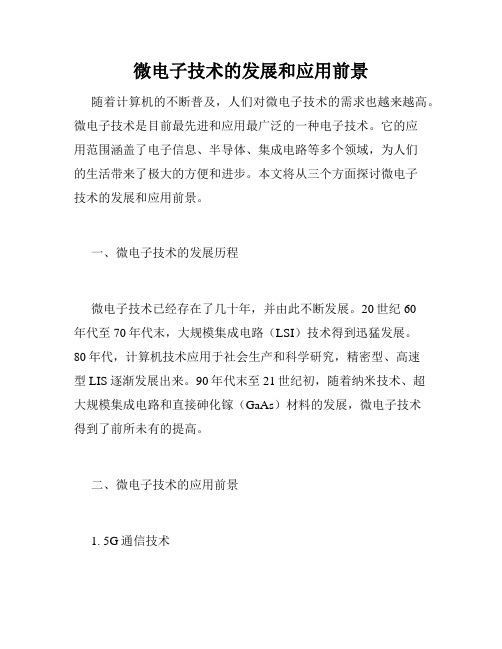 微电子技术的发展和应用前景

随着计算机的不断普及，人们对微电子技术的需求也越来越高。微电子技术是目前最先进和应用最广泛的一种电子技术。它的应用范围涵盖了电子信息、半导体、集成电路等多个领域，为人们的生活带来了极大的方便和进步。本文将从三个方面探讨微电子技术的发展和应用前景。

一、微电子技术的发展历程

微电子技术已经存在了几十年，并由此不断发展。20世纪60年代至70年代末，大规模集成电路（LSI）技术得到迅猛发展。80年代，计算机技术应用于社会生产和科学研究，精密型、高速型LIS逐渐发展出来。90年代末至21世纪初，随着纳米技术、超大规模集成电路和直接砷化镓（GaAs）材料的发展，微电子技术得到了前所未有的提高。

二、微电子技术的应用前景

1. 5G通信技术